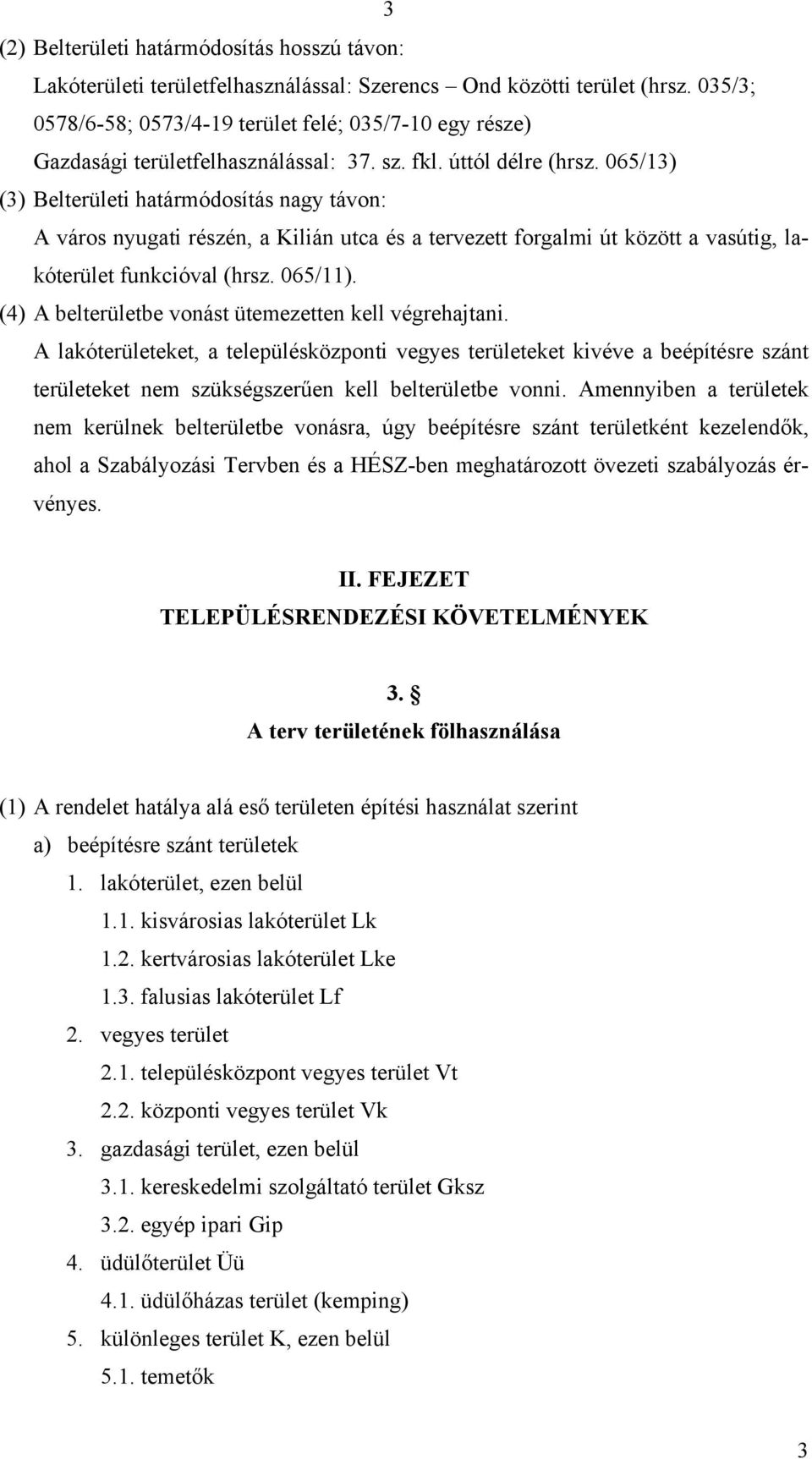 3

(2) Belterületi határmódosítás hosszú távon:

Lakóterületi területfelhasználással: Szerencs – Ond közötti terület (hrsz. 035/3; 0578/6-58; 0573/4-19 terület felé; 035/7-10 egy része)

Gazdasági területfelhasználással: 37. sz. fkl. úttól délre (hrsz. 065/13)

(3) Belterületi határmódosítás nagy távon:

A város nyugati részén, a Kilián utca és a tervezett forgalmi út között a vasútig, lakóterület funkcióval (hrsz. 065/11).

(4) A belterületbe vonást ütemezetten kell végrehajtani.

A lakóterületeket, a településközponti vegyes területeket kivéve a beépítésre szánt területeket nem szükségszerűen kell belterületbe vonni. Amennyiben a területek nem kerülnek belterületbe vonásra, úgy beépítésre szánt területként kezelendők, ahol a Szabályozási Tervben és a HÉSZ-ben meghatározott övezeti szabályozás érvényes.

II. FEJEZET
TELEPÜLÉSRENDEZÉSI KÖVETELMÉNYEK

3. §
A terv területének fölhasználása

(1) A rendelet hatálya alá eső területen építési használat szerint

a) beépítésre szánt területek

1. lakóterület, ezen belül

1.1. kisvárosias lakóterület Lk

1.2. kertvárosias lakóterület Lke

1.3. falusias lakóterület Lf

2. vegyes terület

2.1. településközpont vegyes terület Vt

2.2. központi vegyes terület Vk

3. gazdasági terület, ezen belül

3.1. kereskedelmi szolgáltató terület Gksz

3.2. egyép ipari Gip

4. üdülőterület Üü

4.1. üdülőházas terület (kemping)

5. különleges terület K, ezen belül

5.1. temetők

3